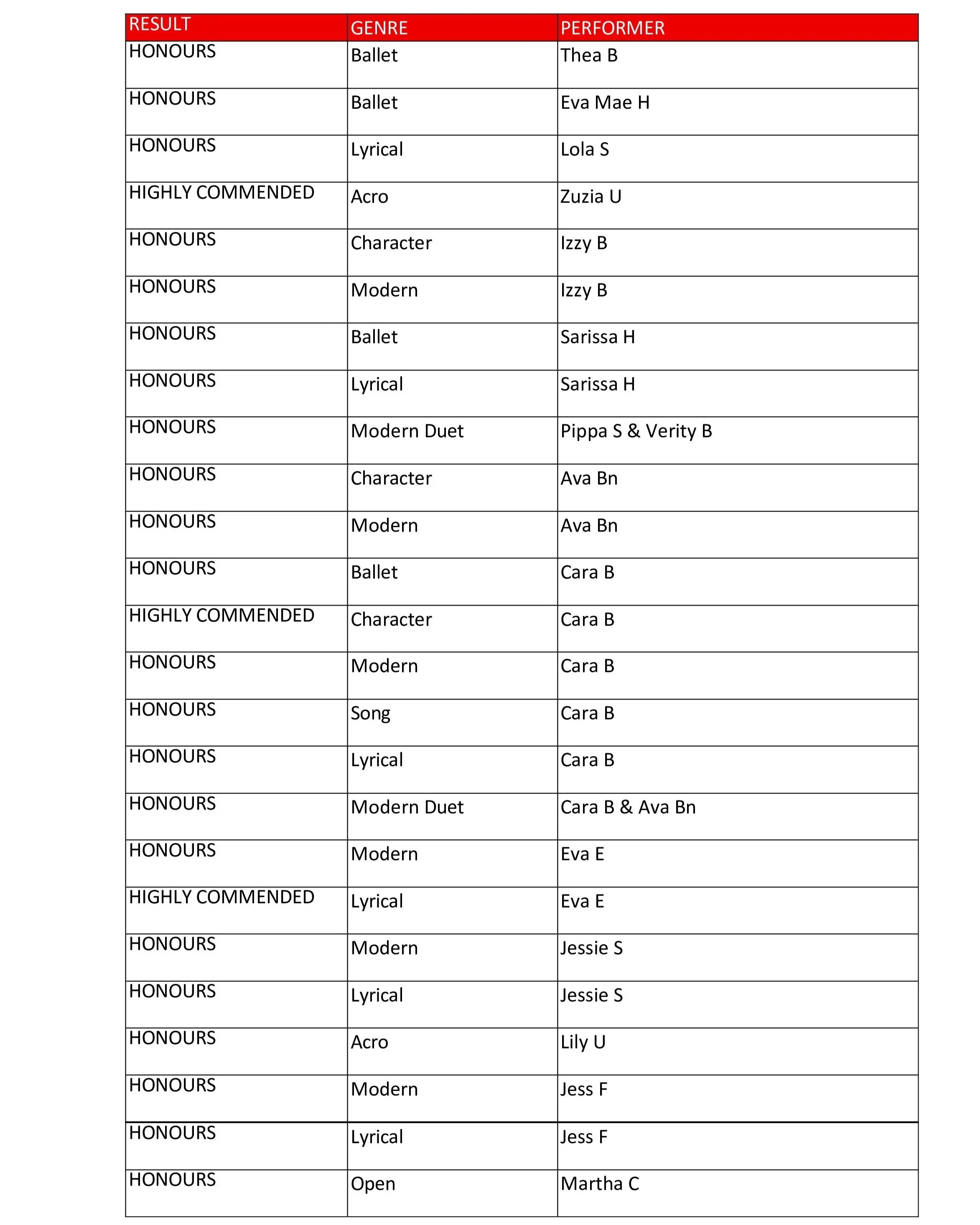 | RESULT | GENRE | PERFORMER |
|---|---|---|
| HONOURS | Ballet | Thea B |
| HONOURS | Ballet | Eva Mae H |
| HONOURS | Lyrical | Lola S |
| HIGHLY COMMENDED | Acro | Zuzia U |
| HONOURS | Character | Izzy B |
| HONOURS | Modern | Izzy B |
| HONOURS | Ballet | Sarissa H |
| HONOURS | Lyrical | Sarissa H |
| HONOURS | Modern Duet | Pippa S & Verity B |
| HONOURS | Character | Ava Bn |
| HONOURS | Modern | Ava Bn |
| HONOURS | Ballet | Cara B |
| HIGHLY COMMENDED | Character | Cara B |
| HONOURS | Modern | Cara B |
| HONOURS | Song | Cara B |
| HONOURS | Lyrical | Cara B |
| HONOURS | Modern Duet | Cara B & Ava Bn |
| HONOURS | Modern | Eva E |
| HIGHLY COMMENDED | Lyrical | Eva E |
| HONOURS | Modern | Jessie S |
| HONOURS | Lyrical | Jessie S |
| HONOURS | Acro | Lily U |
| HONOURS | Modern | Jess F |
| HONOURS | Lyrical | Jess F |
| HONOURS | Open | Martha C |